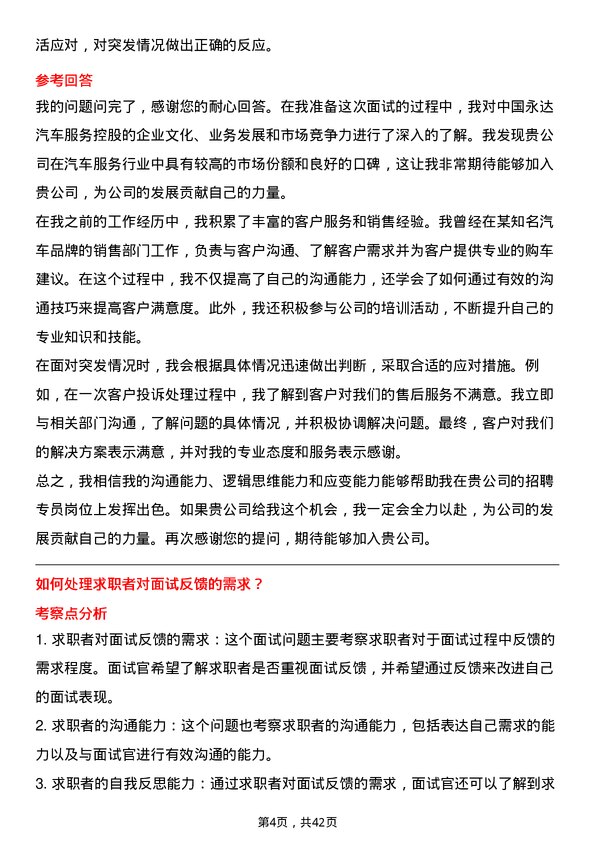 活应对，对突发情况做出正确的反应。

参考回答

我的问题问完了，感谢您的耐心回答。在我准备这次面试的过程中，我对中国永达汽车服务控股的企业文化、业务发展和市场竞争力进行了深入的了解。我发现贵公司在汽车服务行业中具有较高的市场份额和良好的口碑，这让我非常期待能够加入贵公司，为公司的发展贡献自己的力量。

在我之前的工作经历中，我积累了丰富的客户服务和销售经验。我曾经在某知名汽车品牌的销售部门工作，负责与客户沟通、了解客户需求并为客户提供专业的购车建议。在这个过程中，我不仅提高了自己的沟通能力，还学会了如何通过有效的沟通技巧来提高客户满意度。此外，我还积极参与公司的培训活动，不断提升自己的专业知识和技能。

在面对突发情况时，我会根据具体情况迅速做出判断，采取合适的应对措施。例如，在一次客户投诉处理过程中，我了解到客户对我们的售后服务不满意。我立即与相关部门沟通，了解问题的具体情况，并积极协调解决问题。最终，客户对我们的解决方案表示满意，并对我的专业态度和服务表示感谢。

总之，我相信我的沟通能力、逻辑思维能力和应变能力能够帮助我在贵公司的招聘专员岗位上发挥出色。如果贵公司给我这个机会，我一定会全力以赴，为公司的发展贡献自己的力量。再次感谢您的提问，期待能够加入贵公司。

如何处理求职者对面试反馈的需求？

考察点分析

1. 求职者对面试反馈的需求：这个面试问题主要考察求职者对于面试过程中反馈的需求程度。面试官希望了解求职者是否重视面试反馈，并希望通过反馈来改进自己的面试表现。

2. 求职者的沟通能力：这个问题也考察求职者的沟通能力，包括表达自己需求的能力以及与面试官进行有效沟通的能力。

3. 求职者的自我反思能力：通过求职者对面试反馈的需求，面试官还可以了解到求

第4页，共42页